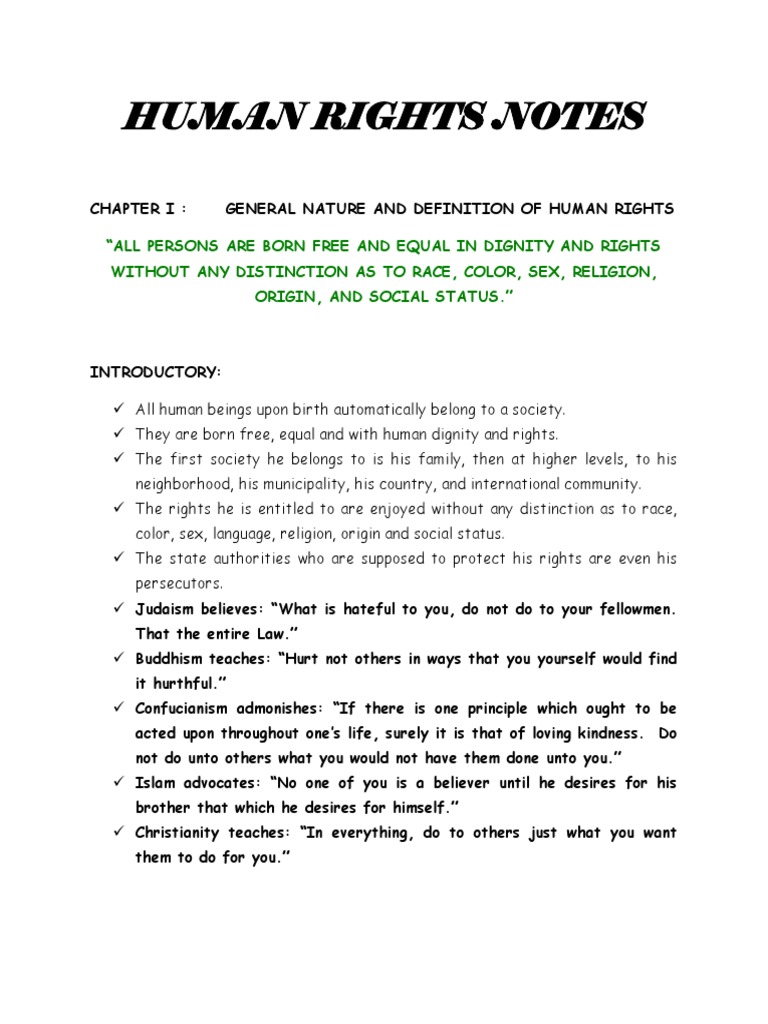 HUMAN RIGHTS NOTES

CHAPTER I : GENERAL NATURE AND DEFINITION OF HUMAN RIGHTS

"ALL PERSONS ARE BORN FREE AND EQUAL IN DIGNITY AND RIGHTS WITHOUT ANY DISTINCTION AS TO RACE, COLOR, SEX, RELIGION, ORIGIN, AND SOCIAL STATUS."

INTRODUCTORY:

✓ All human beings upon birth automatically belong to a society.
✓ They are born free, equal and with human dignity and rights.
✓ The first society he belongs to is his family, then at higher levels, to his neighborhood, his municipality, his country, and international community.
✓ The rights he is entitled to are enjoyed without any distinction as to race, color, sex, language, religion, origin and social status.
✓ The state authorities who are supposed to protect his rights are even his persecutors.
✓ Judaism believes: "What is hateful to you, do not do to your fellowmen. That the entire Law."
✓ Buddhism teaches: "Hurt not others in ways that you yourself would find it hurthful."
✓ Confucianism admonishes: "If there is one principle which ought to be acted upon throughout one's life, surely it is that of loving kindness. Do not do unto others what you would not have them done unto you."
✓ Islam advocates: "No one of you is a believer until he desires for his brother that which he desires for himself."
✓ Christianity teaches: "In everything, do to others just what you want them to do for you."